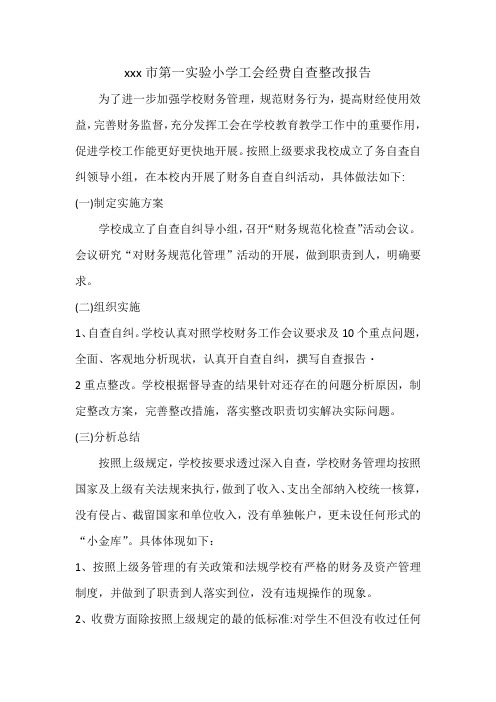 xxx 市第一实验小学工会经费自查整改报告

为了进一步加强学校财务管理，规范财务行为，提高财经使用效益，完善财务监督，充分发挥工会在学校教育教学工作中的重要作用，促进学校工作能更好更快地开展。按照上级要求我校成立了务自查自纠领导小组，在本校内开展了财务自查自纠活动，具体做法如下:

(一)制定实施方案

学校成立了自查自纠导小组，召开“财务规范化检查”活动会议。会议研究“对财务规范化管理”活动的开展，做到职责到人，明确要求。

(二)组织实施

1、自查自纠。学校认真对照学校财务工作会议要求及 10 个重点问题，全面、客观地分析现状，认真开自查自纠，撰写自查报告·

2 重点整改。学校根据督导查的结果针对还存在的问题分析原因，制定整改方案，完善整改措施，落实整改职责切实解决实际问题。

(三)分析总结

按照上级规定，学校按要求透过深入自查，学校财务管理均按照国家及上级有关法规来执行，做到了收入、支出全部纳入校统一核算，没有侵占、截留国家和单位收入，没有单独帐户，更未设任何形式的“小金库”。具体体现如下：

1、按照上级务管理的有关政策和法规学校有严格的财务及资产管理制度，并做到了职责到人落实到位，没有违规操作的现象。

2、收费方面除按照上级规定的最的低标准:对学生不但没有收过任何